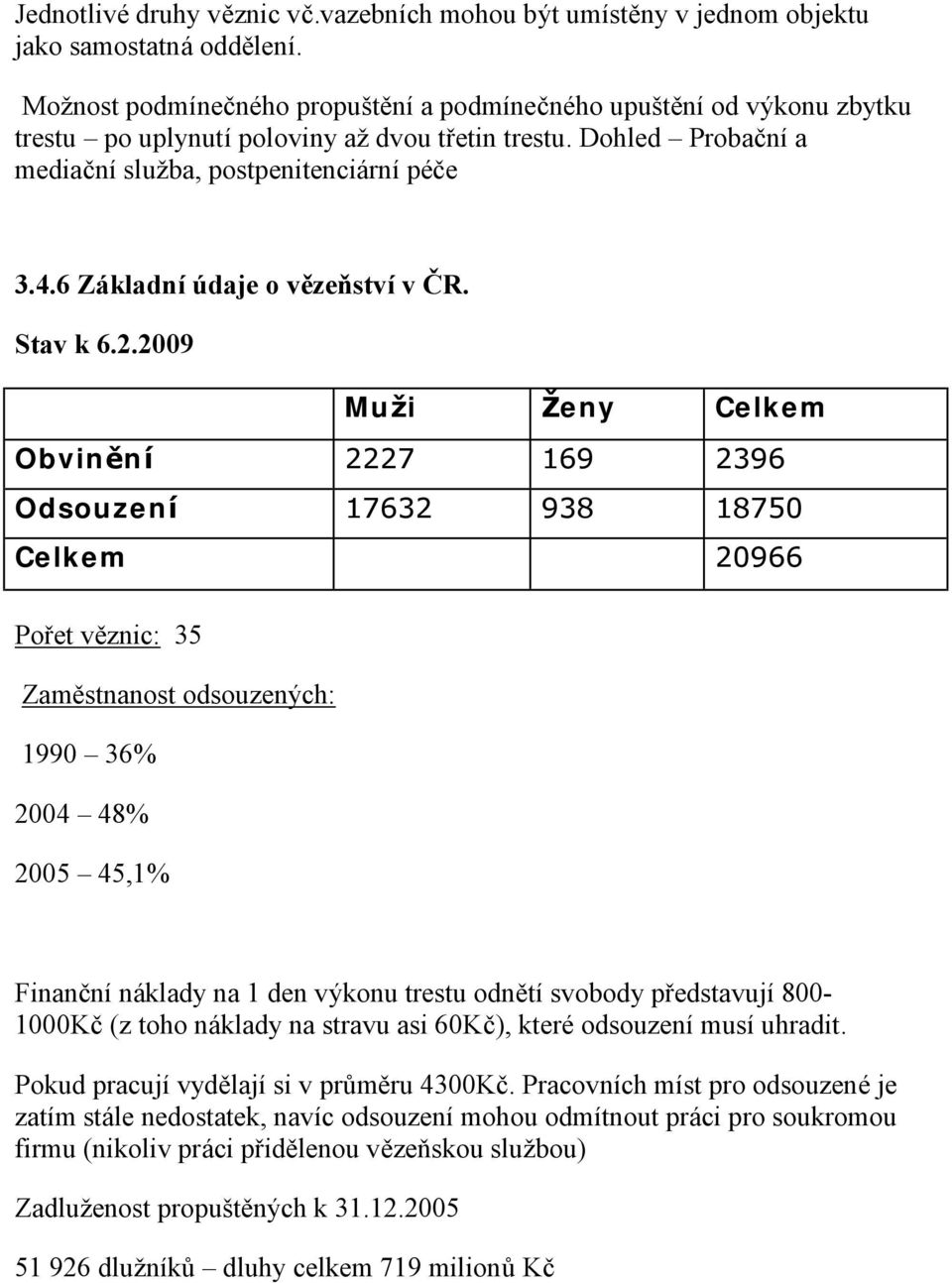 Jednotlivé druhy věznic vč.vazebních mohou být umístěny v jednom objektu jako samostatná oddělení.

Možnost podmínečného propuštění a podmínečného upuštění od výkonu zbytku trestu – po uplynutí poloviny až dvou třetin trestu. Dohled – Probační a mediační služba, postpenitenciární péče

3.4.6 Základní údaje o vězeňství v ČR.

Stav k 6.2.2009

| | Muži | Ženy | Celkem |
|---|---|---|---|
| Obvinění | 2227 | 169 | 2396 |
| Odsouzení | 17632 | 938 | 18750 |
| Celkem | | | 20966 |

Pořet věznic: 35

Zaměstnanost odsouzených:

1990 – 36%

2004 – 48%

2005 – 45,1%

Finanční náklady na 1 den výkonu trestu odnětí svobody představují 800-1000Kč (z toho náklady na stravu asi 60Kč), které odsouzení musí uhradit.

Pokud pracují vydělají si v průměru 4300Kč. Pracovních míst pro odsouzené je zatím stále nedostatek, navíc odsouzení mohou odmítnout práci pro soukromou firmu (nikoliv práci přidělenou vězeňskou službou)

Zadluženost propuštěných k 31.12.2005

51 926 dlužníků – dluhy celkem 719 milionů Kč